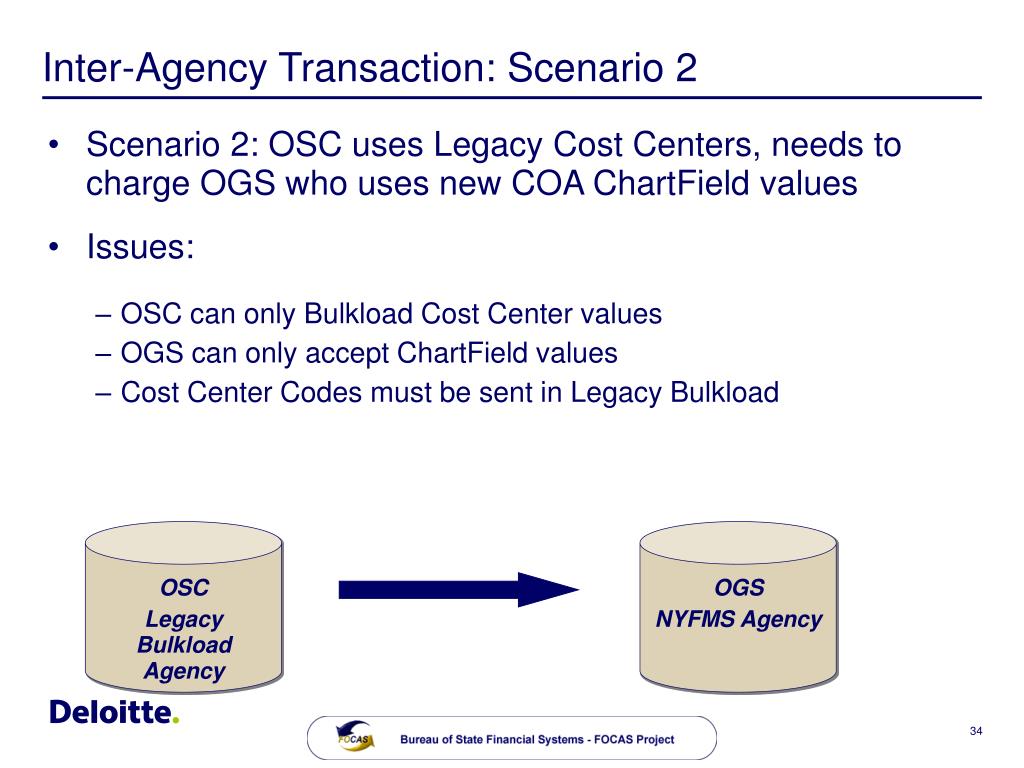 Inter-Agency Transaction: Scenario 2

• Scenario 2: OSC uses Legacy Cost Centers, needs to charge OGS who uses new COA ChartField values

• Issues:

– OSC can only Bulkload Cost Center values
– OGS can only accept ChartField values
– Cost Center Codes must be sent in Legacy Bulkload

OSC
Legacy
Bulkload
Agency

OGS
NYFMS Agency

Deloitte.

FOCAS

Bureau of State Financial Systems - FOCAS Project

34